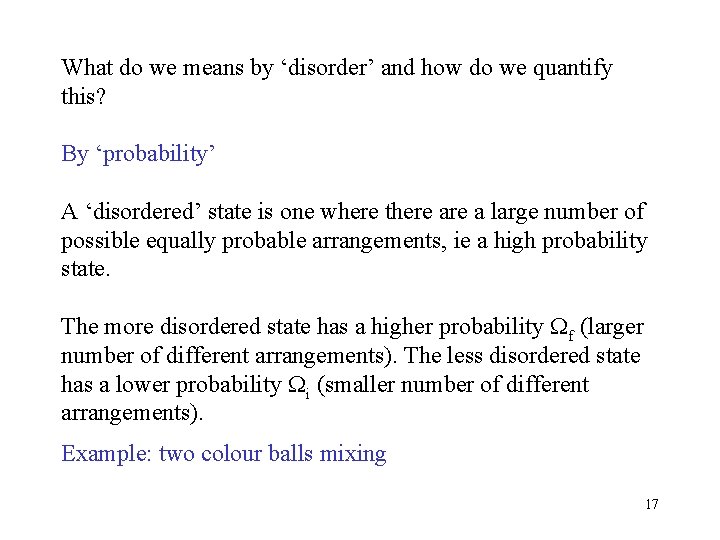 What do we means by ‘disorder’ and how do we quantify this?

By ‘probability’

A ‘disordered’ state is one where there are a large number of possible equally probable arrangements, ie a high probability state.

The more disordered state has a higher probability $\Omega_f$ (larger number of different arrangements). The less disordered state has a lower probability $\Omega_i$ (smaller number of different arrangements).

Example: two colour balls mixing

17